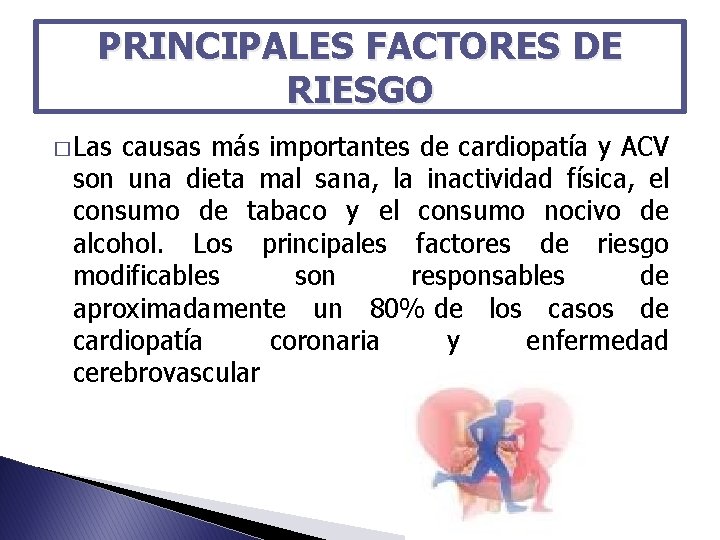 PRINCIPALES FACTORES DE RIESGO

□ Las causas más importantes de cardiopatía y ACV son una dieta mal sana, la inactividad física, el consumo de tabaco y el consumo nocivo de alcohol. Los principales factores de riesgo modificables son responsables de aproximadamente un 80% de los casos de cardiopatía coronaria y enfermedad cerebrovascular